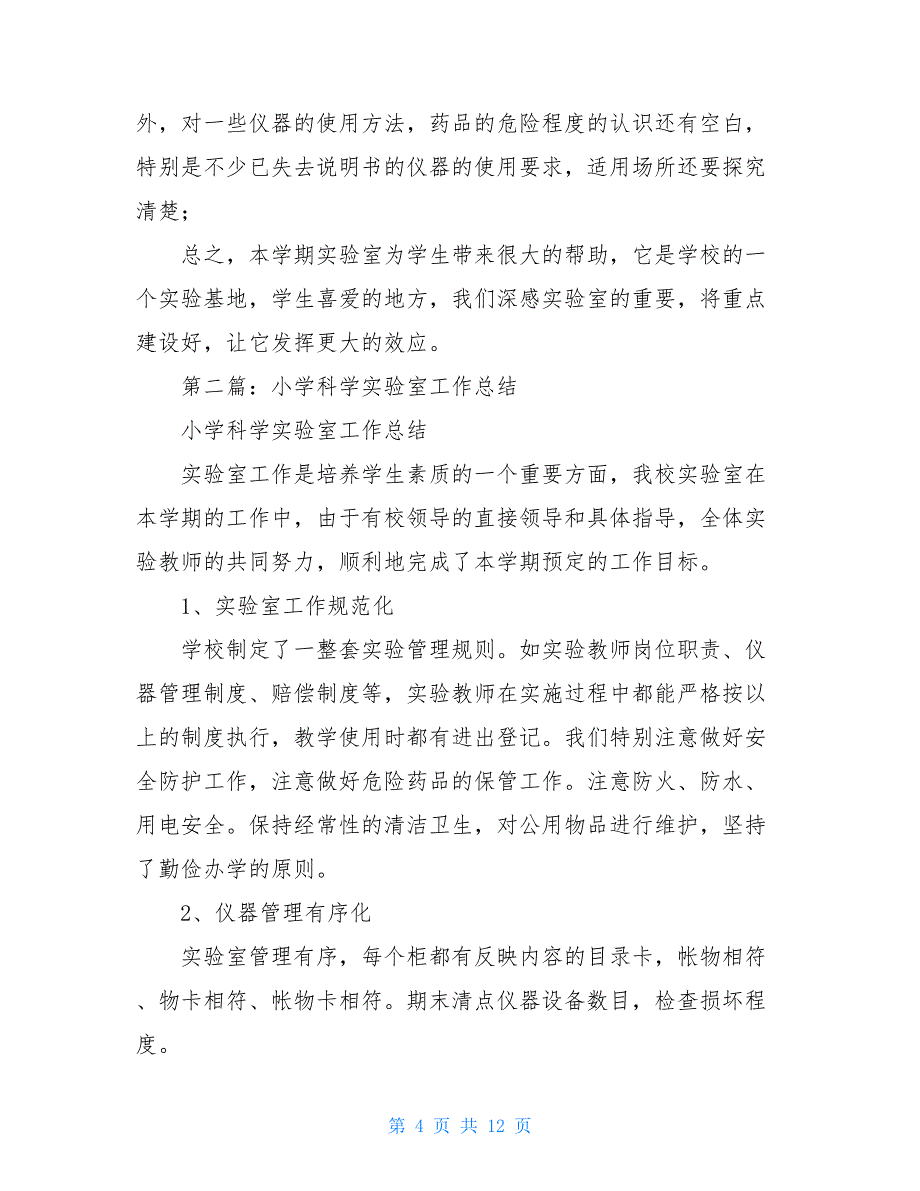 外，对一些仪器的使用方法，药品的危险程度的认识还有空白，特别是不少已失去说明书的仪器的使用要求，适用场所还要探究清楚；

总之，本学期实验室为学生带来很大的帮助，它是学校的一个实验基地，学生喜爱的地方，我们深感实验室的重要，将重点建设好，让它发挥更大的效应。

第二篇：小学科学实验室工作总结

小学科学实验室工作总结

实验室工作是培养学生素质的一个重要方面，我校实验室在本学期的工作中，由于有校领导的直接领导和具体指导，全体实验教师的共同努力，顺利地完成了本学期预定的工作目标。

1、实验室工作规范化

学校制定了一整套实验管理规则。如实验教师岗位职责、仪器管理制度、赔偿制度等，实验教师在实施过程中都能严格按以上的制度执行，教学使用时都有进出登记。我们特别注意做好安全防护工作，注意做好危险药品的保管工作。注意防火、防水、用电安全。保持经常性的清洁卫生，对公用物品进行维护，坚持了勤俭办学的原则。

2、仪器管理有序化

实验室管理有序，每个柜都有反映内容的目录卡，帐物相符、物卡相符、帐物卡相符。期末清点仪器设备数目，检查损坏程度。

第 4 页 共 12 页